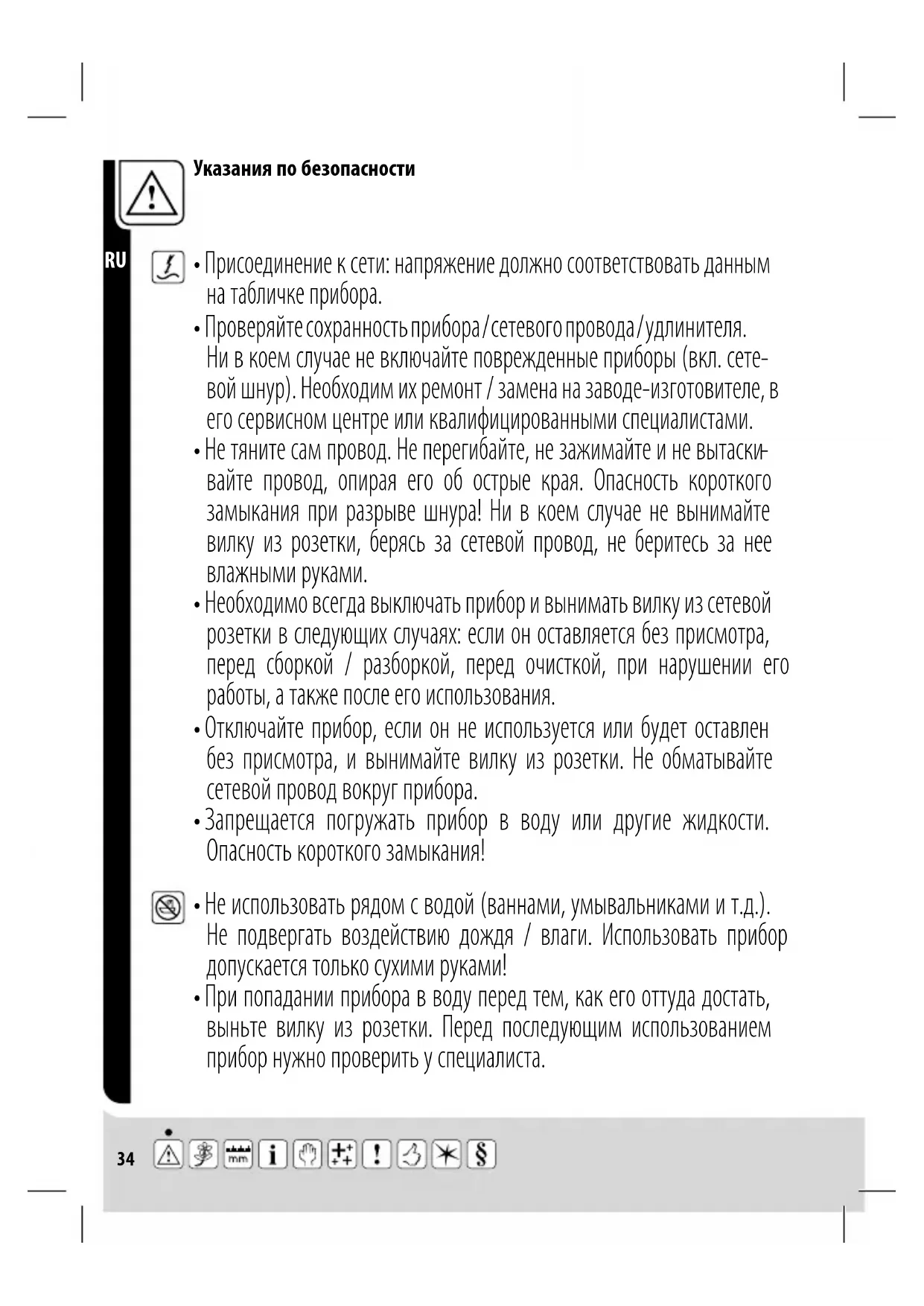 Указания по безопасности

RU

• Присоединение к сети: напряжение должно соответствовать данным на табличке прибора.

• Проверяйте сохранность прибора / сетевого провода / удлинителя. Ни в коем случае не включайте поврежденные приборы (вкл. сетевой шнур). Необходим их ремонт / замена на заводе-изготовителе, в его сервисном центре или квалифицированными специалистами.

• Не тяните сам провод. Не перегибайте, не зажимайте и не вытаскивайте провод, опирая его об острые края. Опасность короткого замыкания при разрыве шнура! Ни в коем случае не вынимайте вилку из розетки, берясь за сетевой провод, не беритесь за нее влажными руками.

• Необходимо всегда выключать прибор и вынимать вилку из сетевой розетки в следующих случаях: если он оставляется без присмотра, перед сборкой / разборкой, перед очисткой, при нарушении его работы, а также после его использования.

• Отключайте прибор, если он не используется или будет оставлен без присмотра, и вынимайте вилку из розетки. Не обматывайте сетевой провод вокруг прибора.

• Запрещается погружать прибор в воду или другие жидкости. Опасность короткого замыкания!

• Не использовать рядом с водой (ваннами, умывальниками и т.д.). Не подвергать воздействию дождя / влаги. Использовать прибор допускается только сухими руками!

• При попадании прибора в воду перед тем, как его оттуда достать, выньте вилку из розетки. Перед последующим использованием прибор нужно проверить у специалиста.

34 mm i ! §